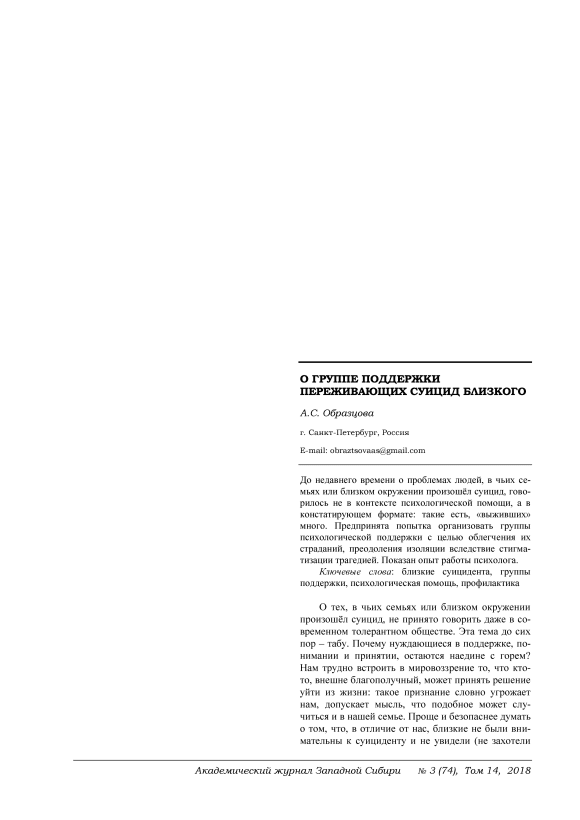 О ГРУППЕ ПОДДЕРЖКИ ПЕРЕЖИВАЮЩИХ СУИЦИД БЛИЗКОГО

А.С. Образцова

г. Санкт-Петербург, Россия

E-mail: obraztsovaas@gmail.com

До недавнего времени о проблемах людей, в чьих семьях или близком окружении произошёл суицид, говорилось не в контексте психологической помощи, а в констатирующем формате: такие есть, «выживших» много. Предпринята попытка организовать группы психологической поддержки с целью облегчения их страданий, преодоления изоляции вследствие стигматизации трагедией. Показан опыт работы психолога.

Ключевые слова: близкие суицидента, группы поддержки, психологическая помощь, профилактика

О тех, в чьих семьях или близком окружении произошёл суицид, не принято говорить даже в современном толерантном обществе. Эта тема до сих пор – табу. Почему нуждающиеся в поддержке, понимании и принятии, остаются наедине с горем? Нам трудно встроить в мировоззрение то, что кто-то, внешне благополучный, может принять решение уйти из жизни: такое признание словно угрожает нам, допускает мысль, что подобное может случиться и в нашей семье. Проще и безопаснее думать о том, что, в отличие от нас, близкие не были внимательны к суициденту и не увидели (не захотели

Академический журнал Западной Сибири № 3 (74), Том 14, 2018